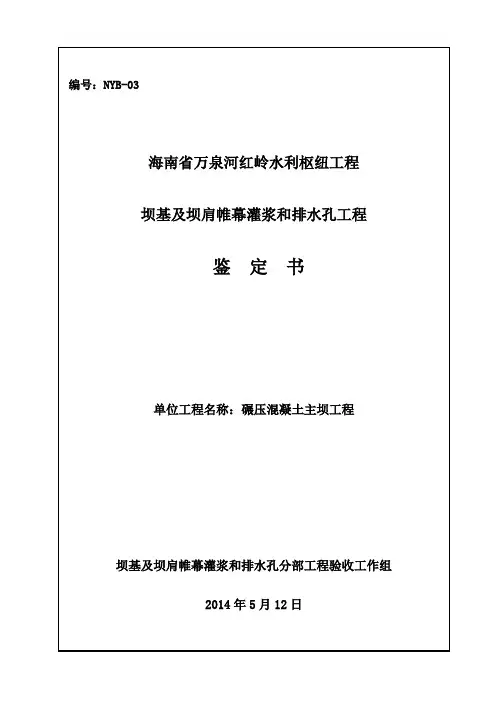 编号：NYB-03

海南省万泉河红岭水利枢纽工程

坝基及坝肩帷幕灌浆和排水孔工程

鉴 定 书

单位工程名称：碾压混凝土主坝工程

坝基及坝肩帷幕灌浆和排水孔分部工程验收工作组

2014 年 5 月 12 日